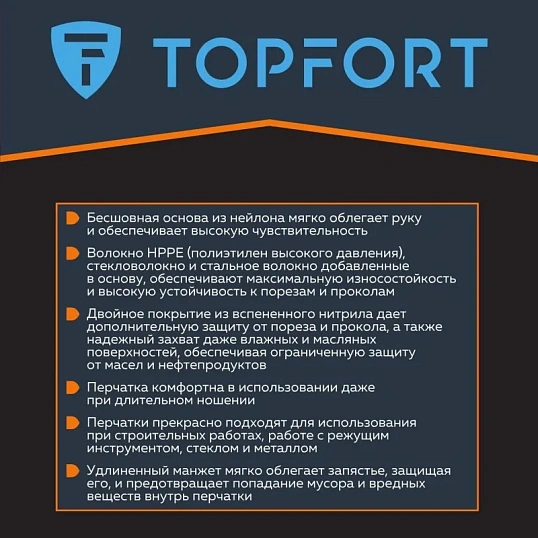 TOPFORT

Бесшовная основа из нейлона мягко облегает руку и обеспечивает высокую чувствительность

Волокно HPPE (полиэтилен высокого давления), стекловолокно и стальное волокно добавленные в основу, обеспечивают максимальную износостойкость и высокую устойчивость к порезам и проколам

Двойное покрытие из вспененного нитрила дает дополнительную защиту от пореза и прокола, а также надежный захват даже влажных и масляных поверхностей, обеспечивая ограниченную защиту от масел и нефтепродуктов

Перчатка комфортна в использовании даже при длительном ношении

Перчатки прекрасно подходят для использования при строительных работах, работе с режущим инструментом, стеклом и металлом

Удлиненный манжет мягко облегает запястье, защищая его, и предотвращает попадание мусора и вредных веществ внутрь перчатки